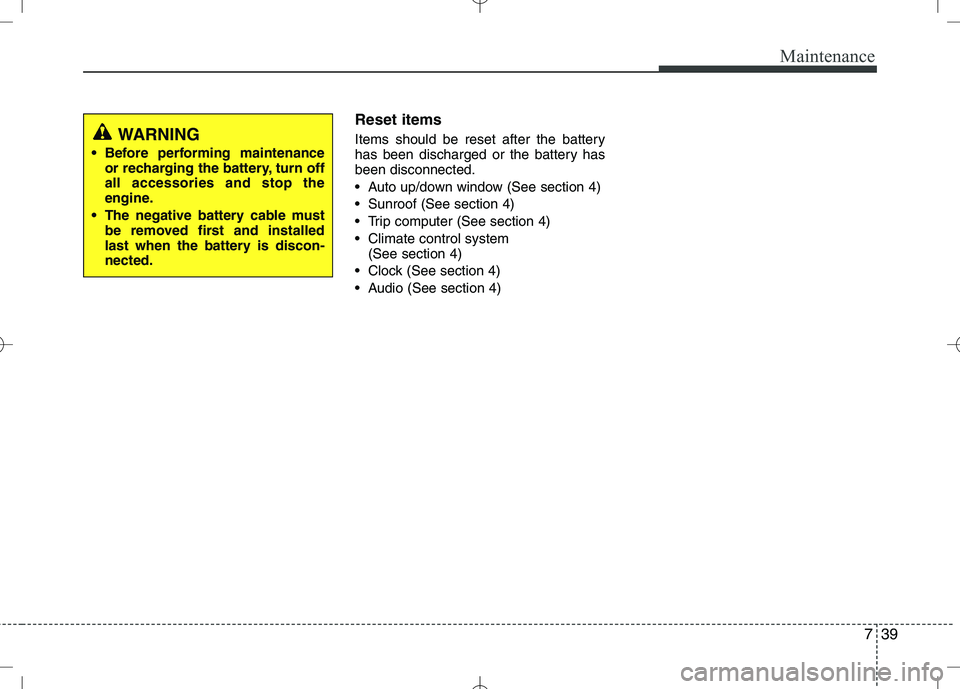 Maintenance

WARNING

• Before performing maintenance or recharging the battery, turn off all accessories and stop the engine.

• The negative battery cable must be removed first and installed last when the battery is disconnected.

Reset items

Items should be reset after the battery has been discharged or the battery has been disconnected.

• Auto up/down window (See section 4)
• Sunroof (See section 4)
• Trip computer (See section 4)
• Climate control system (See section 4)
• Clock (See section 4)
• Audio (See section 4)

7 39

carmanualsonline.info